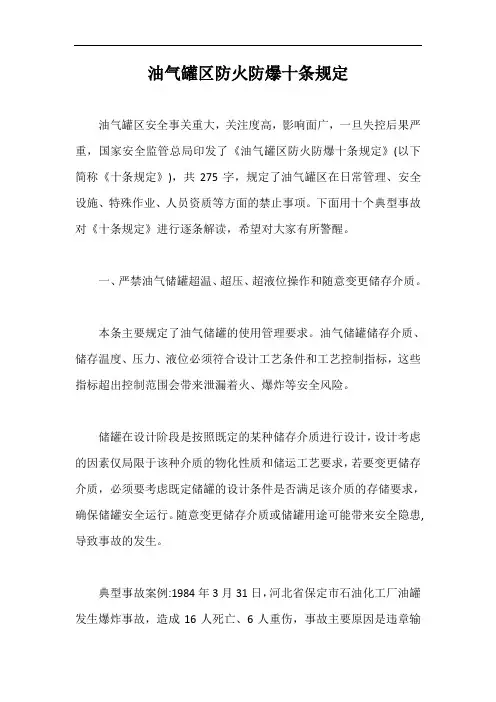 油气罐区防火防爆十条规定

油气罐区安全事关重大，关注度高，影响面广，一旦失控后果严重，国家安全监管总局印发了《油气罐区防火防爆十条规定》(以下简称《十条规定》)，共 275 字，规定了油气罐区在日常管理、安全设施、特殊作业、人员资质等方面的禁止事项。下面用十个典型事故对《十条规定》进行逐条解读，希望对大家有所警醒。

一、严禁油气储罐超温、超压、超液位操作和随意变更储存介质。

本条主要规定了油气储罐的使用管理要求。油气储罐储存介质、储存温度、压力、液位必须符合设计工艺条件和工艺控制指标，这些指标超出控制范围会带来泄漏着火、爆炸等安全风险。

储罐在设计阶段是按照既定的某种储存介质进行设计，设计考虑的因素仅局限于该种介质的物化性质和储运工艺要求，若要变更储存介质，必须要考虑既定储罐的设计条件是否满足该介质的存储要求，确保储罐安全运行。随意变更储存介质或储罐用途可能带来安全隐患，导致事故的发生。

典型事故案例:1984 年 3 月 31 日，河北省保定市石油化工厂油罐发生爆炸事故，造成 16 人死亡、6 人重伤，事故主要原因是违章输